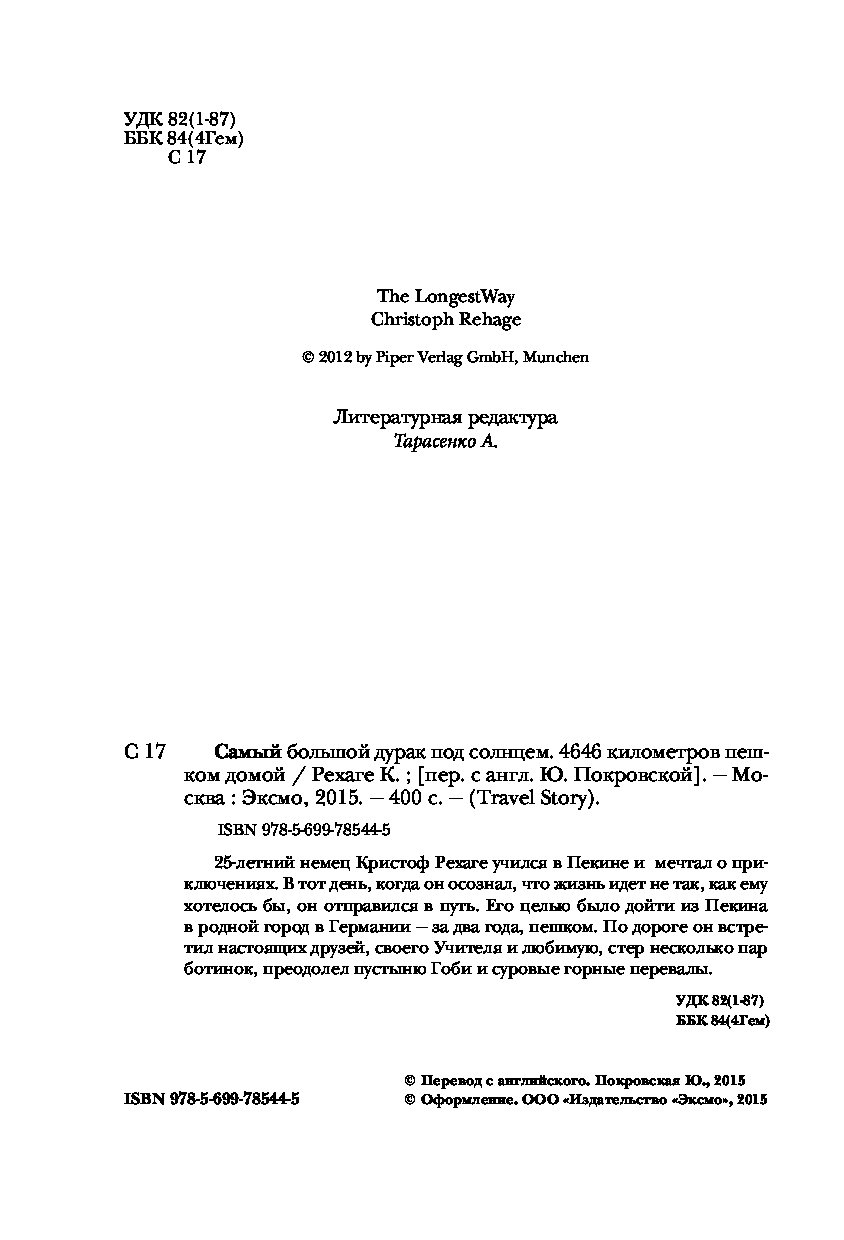 УДК 82(1-87)
ББК 84(4Гем)
С 17

The LongestWay
Christoph Rehage

© 2012 by Piper Verlag GmbH, Munchen

Литературная редактура
Тарасенко А.

С 17 Самый большой дурак под солнцем. 4646 километров пешком домой / Рехаге К. ; [пер. с англ. Ю. Покровской]. — Москва : Эксмо, 2015. — 400 с. — (Travel Story).

ISBN 978-5-699-78544-5

25-летний немец Кристоф Рехаге учился в Пекине и мечтал о приключениях. В тот день, когда он осознал, что жизнь идет не так, как ему хотелось бы, он отправился в путь. Его целью было дойти из Пекина в родной город в Германии — за два года, пешком. По дороге он встретил настоящих друзей, своего Учителя и любимую, стер несколько пар ботинок, преодолел пустыню Гоби и суровые горные перевалы.

УДК 82(1-87)
ББК 84(4Гем)

ISBN 978-5-699-78544-5

© Перевод с английского. Покровская Ю., 2015
© Оформление. ООО «Издательство «Эксмо», 2015